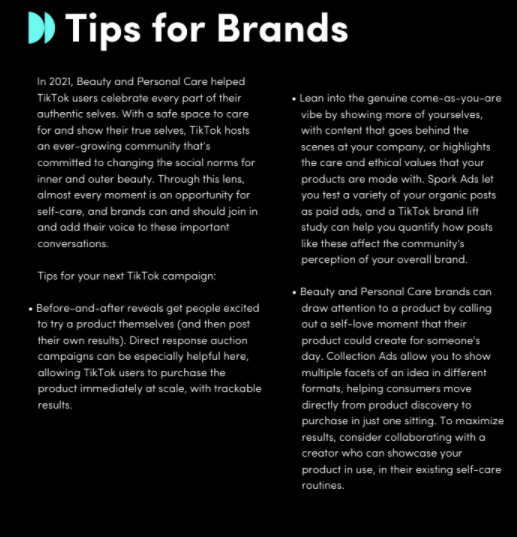 Tips for Brands

In 2021, Beauty and Personal Care helped TikTok users celebrate every part of their authentic selves. With a safe space to care for and show their true selves, TikTok hosts an ever-growing community that's committed to changing the social norms for inner and outer beauty. Through this lens, almost every moment is an opportunity for self-care, and brands can and should join in and add their voice to these important conversations.

Tips for your next TikTok campaign:

• Before-and-after reveals get people excited to try a product themselves (and then post their own results). Direct response auction campaigns can be especially helpful here, allowing TikTok users to purchase the product immediately at scale, with trackable results.

• Lean into the genuine come-as-you-are vibe by showing more of yourselves, with content that goes behind the scenes at your company, or highlights the care and ethical values that your products are made with. Spark Ads let you test a variety of your organic posts as paid ads, and a TikTok brand lift study can help you quantify how posts like these affect the community's perception of your overall brand.

• Beauty and Personal Care brands can draw attention to a product by calling out a self-love moment that their product could create for someone's day. Collection Ads allow you to show multiple facets of an idea in different formats, helping consumers move directly from product discovery to purchase in just one sitting. To maximize results, consider collaborating with a creator who can showcase your product in use, in their existing self-care routines.